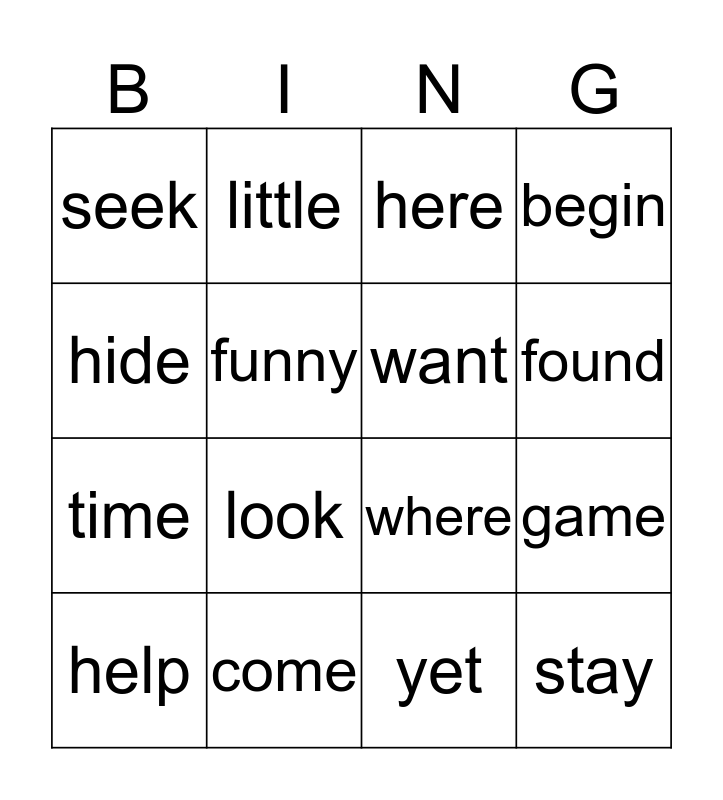 | B | I | N | G |
|---|---|---|---|
| seek | little | here | begin |
| hide | funny | want | found |
| time | look | where | game |
| help | come | yet | stay |